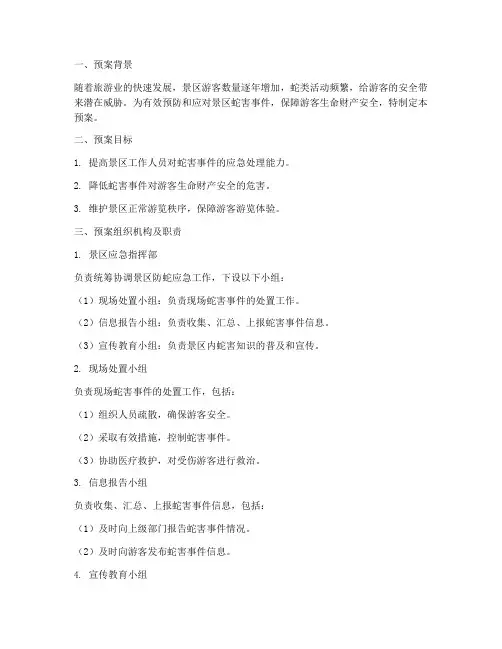 一、预案背景

随着旅游业的快速发展，景区游客数量逐年增加，蛇类活动频繁，给游客的安全带来潜在威胁。为有效预防和应对景区蛇害事件，保障游客生命财产安全，特制定本预案。

二、预案目标

1. 提高景区工作人员对蛇害事件的应急处理能力。

2. 降低蛇害事件对游客生命财产安全的危害。

3. 维护景区正常游览秩序，保障游客游览体验。

三、预案组织机构及职责

1. 景区应急指挥部

负责统筹协调景区防蛇应急工作，下设以下小组：

（1）现场处置小组：负责现场蛇害事件的处置工作。

（2）信息报告小组：负责收集、汇总、上报蛇害事件信息。

（3）宣传教育小组：负责景区内蛇害知识的普及和宣传。

2. 现场处置小组

负责现场蛇害事件的处置工作，包括：

（1）组织人员疏散，确保游客安全。

（2）采取有效措施，控制蛇害事件。

（3）协助医疗救护，对受伤游客进行救治。

3. 信息报告小组

负责收集、汇总、上报蛇害事件信息，包括：

（1）及时向上级部门报告蛇害事件情况。

（2）及时向游客发布蛇害事件信息。

4. 宣传教育小组